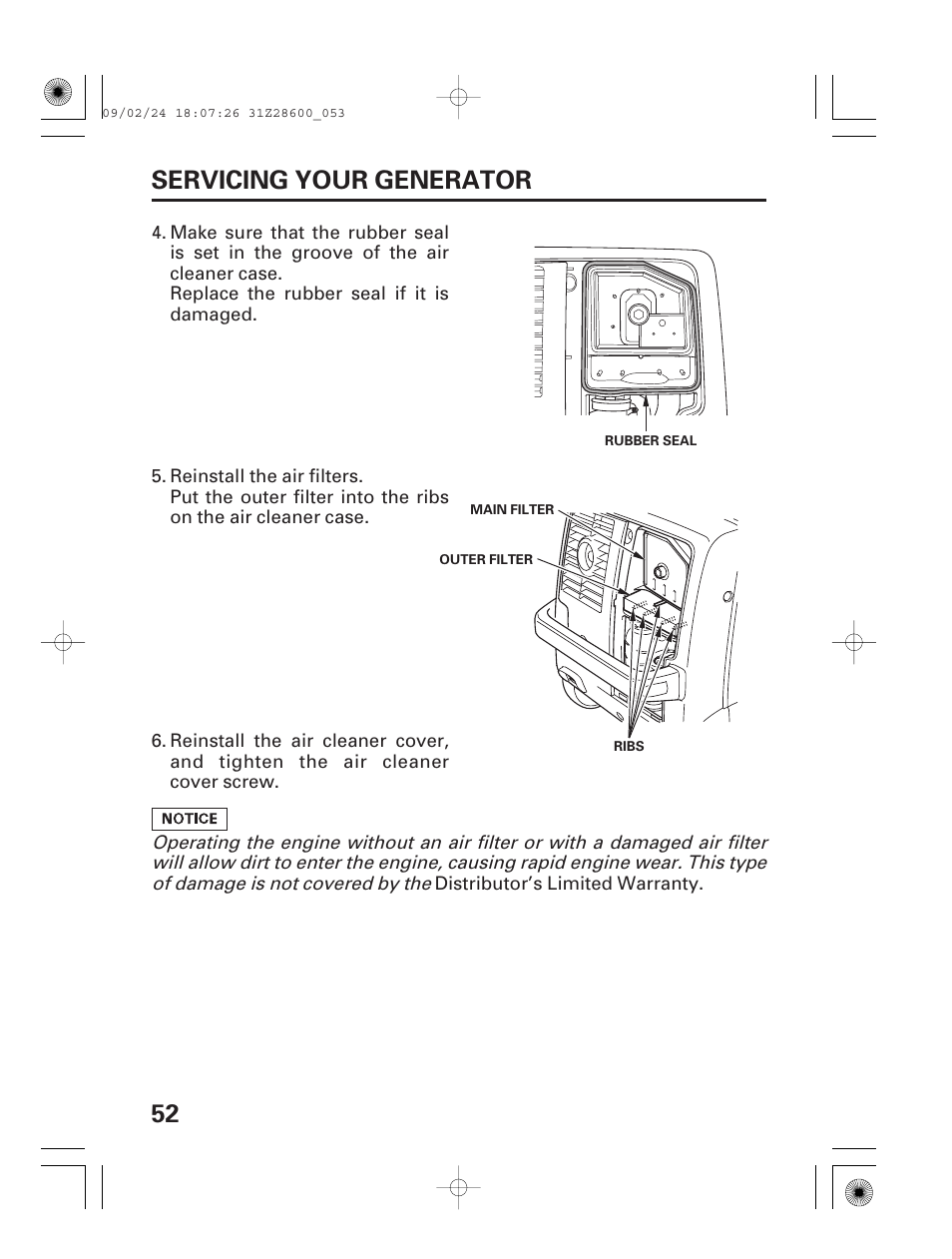 09/02/24 18:07:26 31Z28600_053

SERVICING YOUR GENERATOR

4. Make sure that the rubber seal is set in the groove of the air cleaner case.
Replace the rubber seal if it is damaged.

RUBBER SEAL

5. Reinstall the air filters.
Put the outer filter into the ribs on the air cleaner case.

MAIN FILTER

OUTER FILTER

RIBS

6. Reinstall the air cleaner cover, and tighten the air cleaner cover screw.

NOTICE

Operating the engine without an air filter or with a damaged air filter will allow dirt to enter the engine, causing rapid engine wear. This type of damage is not covered by the Distributor's Limited Warranty.

52